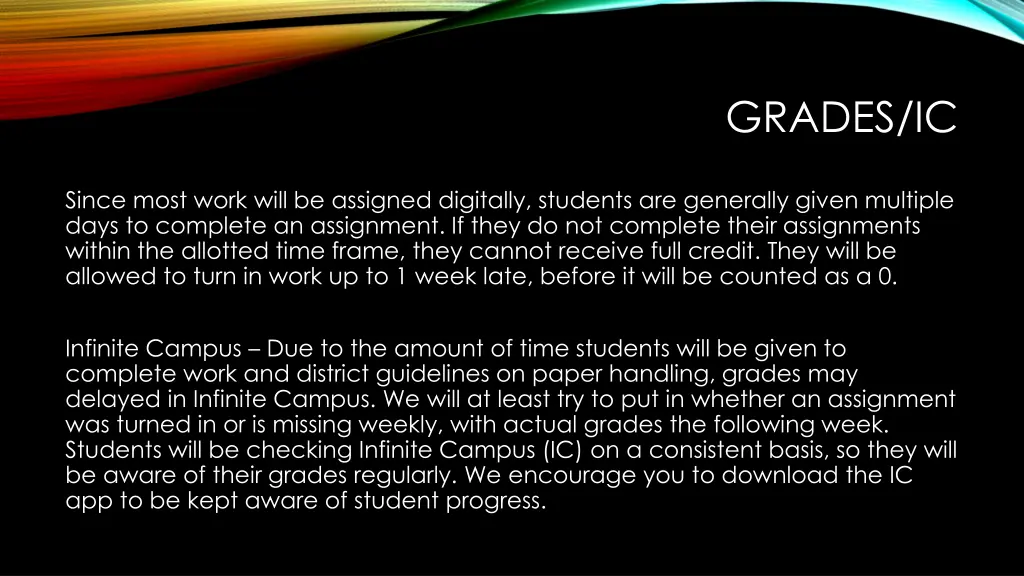 GRADES/IC

Since most work will be assigned digitally, students are generally given multiple days to complete an assignment. If they do not complete their assignments within the allotted time frame, they cannot receive full credit. They will be allowed to turn in work up to 1 week late, before it will be counted as a 0.

Infinite Campus – Due to the amount of time students will be given to complete work and district guidelines on paper handling, grades may delayed in Infinite Campus. We will at least try to put in whether an assignment was turned in or is missing weekly, with actual grades the following week. Students will be checking Infinite Campus (IC) on a consistent basis, so they will be aware of their grades regularly. We encourage you to download the IC app to be kept aware of student progress.